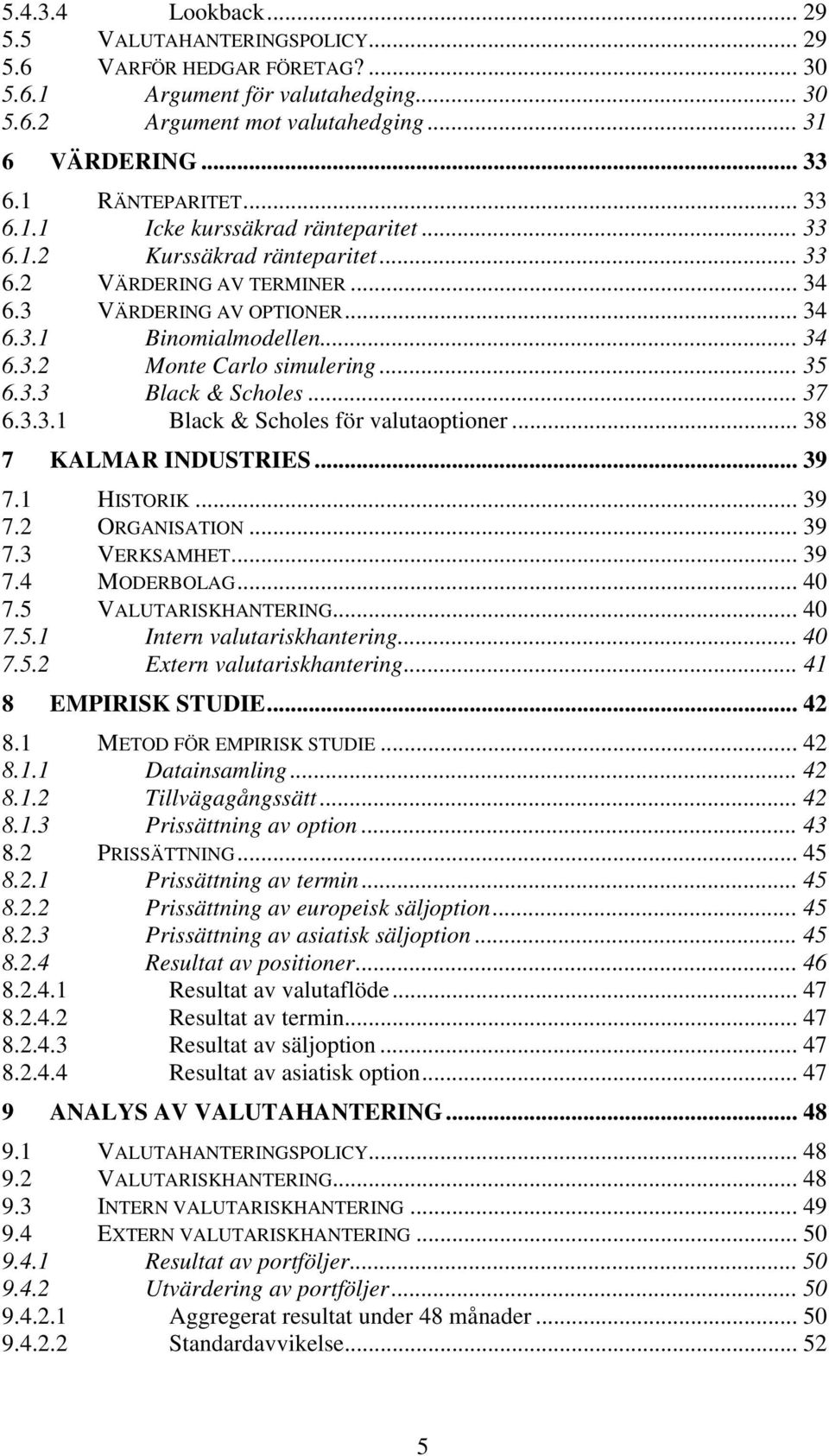 5.4.3.4 Lookback ... 29
5.5 VALUTAHANTERINGSPOLICY ... 29
5.6 VARFÖR HEDGAR FÖRETAG? ... 30
5.6.1 Argument för valutahedging ... 30
5.6.2 Argument mot valutahedging ... 31
6 VÄRDERING ... 33
6.1 RÄNTEPARITET ... 33
6.1.1 Icke kurssäkrad ränteparitet ... 33
6.1.2 Kurssäkrad ränteparitet ... 33
6.2 VÄRDERING AV TERMINER ... 34
6.3 VÄRDERING AV OPTIONER ... 34
6.3.1 Binomialmodellen ... 34
6.3.2 Monte Carlo simulering ... 35
6.3.3 Black & Scholes ... 37
6.3.3.1 Black & Scholes för valutaoptioner ... 38
7 KALMAR INDUSTRIES ... 39
7.1 HISTORIK ... 39
7.2 ORGANISATION ... 39
7.3 VERKSAMHET ... 39
7.4 MODERBOLAG ... 40
7.5 VALUTARISKHANTERING ... 40
7.5.1 Intern valutariskhantering ... 40
7.5.2 Extern valutariskhantering ... 41
8 EMPIRISK STUDIE ... 42
8.1 METOD FÖR EMPIRISK STUDIE ... 42
8.1.1 Datainsamling ... 42
8.1.2 Tillvägagångssätt ... 42
8.1.3 Prissättning av option ... 43
8.2 PRISSÄTTNING ... 45
8.2.1 Prissättning av termin ... 45
8.2.2 Prissättning av europeisk säljoption ... 45
8.2.3 Prissättning av asiatisk säljoption ... 45
8.2.4 Resultat av positioner ... 46
8.2.4.1 Resultat av valutaflöde ... 47
8.2.4.2 Resultat av termin ... 47
8.2.4.3 Resultat av säljoption ... 47
8.2.4.4 Resultat av asiatisk option ... 47
9 ANALYS AV VALUTAHANTERING ... 48
9.1 VALUTAHANTERINGSPOLICY ... 48
9.2 VALUTARISKHANTERING ... 48
9.3 INTERN VALUTARISKHANTERING ... 49
9.4 EXTERN VALUTARISKHANTERING ... 50
9.4.1 Resultat av portföljer ... 50
9.4.2 Utvärdering av portföljer ... 50
9.4.2.1 Aggregerat resultat under 48 månader ... 50
9.4.2.2 Standardavvikelse ... 52

5